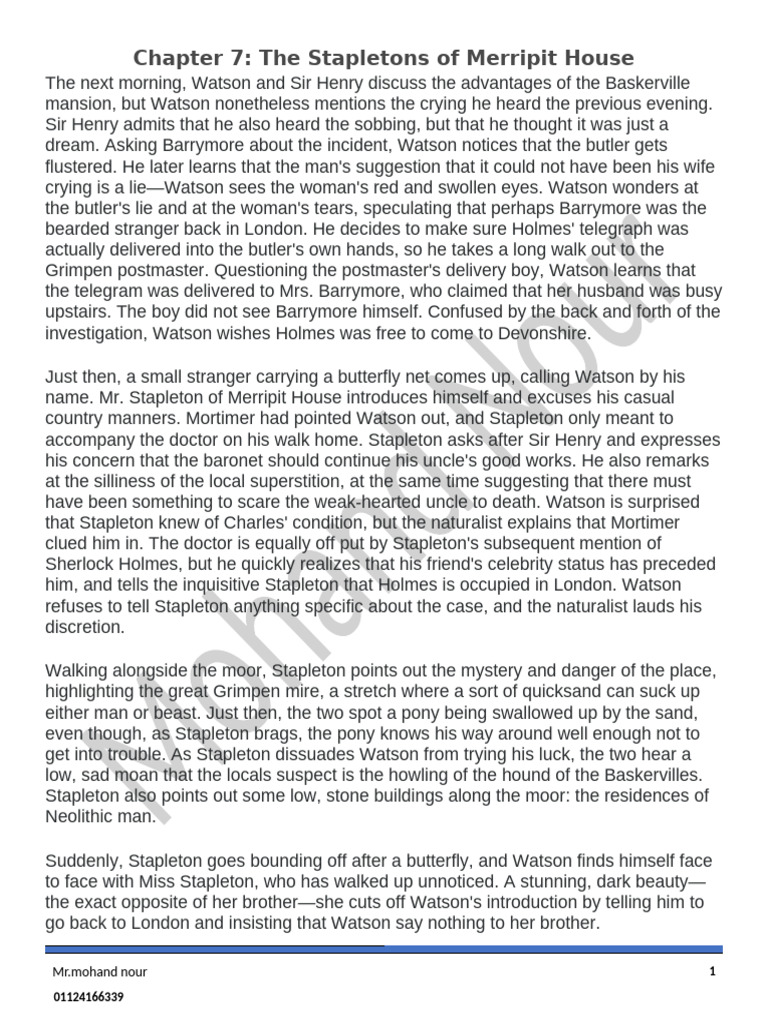 Chapter 7: The Stapletons of Merripit House

The next morning, Watson and Sir Henry discuss the advantages of the Baskerville mansion, but Watson nonetheless mentions the crying he heard the previous evening. Sir Henry admits that he also heard the sobbing, but that he thought it was just a dream. Asking Barrymore about the incident, Watson notices that the butler gets flustered. He later learns that the man's suggestion that it could not have been his wife crying is a lie—Watson sees the woman's red and swollen eyes. Watson wonders at the butler's lie and at the woman's tears, speculating that perhaps Barrymore was the bearded stranger back in London. He decides to make sure Holmes' telegraph was actually delivered into the butler's own hands, so he takes a long walk out to the Grimpen postmaster. Questioning the postmaster's delivery boy, Watson learns that the telegram was delivered to Mrs. Barrymore, who claimed that her husband was busy upstairs. The boy did not see Barrymore himself. Confused by the back and forth of the investigation, Watson wishes Holmes was free to come to Devonshire.

Just then, a small stranger carrying a butterfly net comes up, calling Watson by his name. Mr. Stapleton of Merripit House introduces himself and excuses his casual country manners. Mortimer had pointed Watson out, and Stapleton only meant to accompany the doctor on his walk home. Stapleton asks after Sir Henry and expresses his concern that the baronet should continue his uncle's good works. He also remarks at the silliness of the local superstition, at the same time suggesting that there must have been something to scare the weak-hearted uncle to death. Watson is surprised that Stapleton knew of Charles' condition, but the naturalist explains that Mortimer clued him in. The doctor is equally off put by Stapleton's subsequent mention of Sherlock Holmes, but he quickly realizes that his friend's celebrity status has preceded him, and tells the inquisitive Stapleton that Holmes is occupied in London. Watson refuses to tell Stapleton anything specific about the case, and the naturalist lauds his discretion.

Walking alongside the moor, Stapleton points out the mystery and danger of the place, highlighting the great Grimpen mire, a stretch where a sort of quicksand can suck up either man or beast. Just then, the two spot a pony being swallowed up by the sand, even though, as Stapleton brags, the pony knows his way around well enough not to get into trouble. As Stapleton dissuades Watson from trying his luck, the two hear a low, sad moan that the locals suspect is the howling of the hound of the Baskervilles. Stapleton also points out some low, stone buildings along the moor: the residences of Neolithic man.

Suddenly, Stapleton goes bounding off after a butterfly, and Watson finds himself face to face with Miss Stapleton, who has walked up unnoticed. A stunning, dark beauty—the exact opposite of her brother—she cuts off Watson's introduction by telling him to go back to London and insisting that Watson say nothing to her brother.

Mr.mohand nour
01124166339
1

Mohand Nour